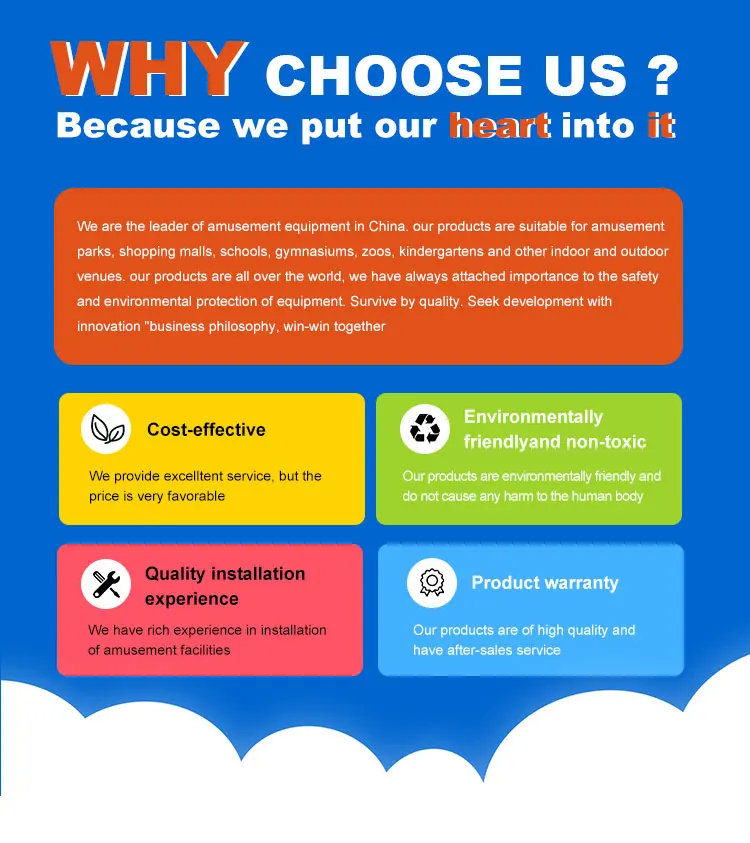 WHY CHOOSE US ?
Because we put our heart into it

We are the leader of amusement equipment in China. our products are suitable for amusement parks, shopping malls, schools, gymnasiums, zoos, kindergartens and other indoor and outdoor venues. our products are all over the world, we have always attached importance to the safety and environmental protection of equipment. Survive by quality. Seek development with innovation "business philosophy, win-win together

Cost-effective

We provide excelltent service, but the price is very favorable

Environmentally friendlyand non-toxic

Our products are environmentally friendly and do not cause any harm to the human body

Quality installation experience

We have rich experience in installation of amusement facilities

Product warranty

Our products are of high quality and have after-sales service